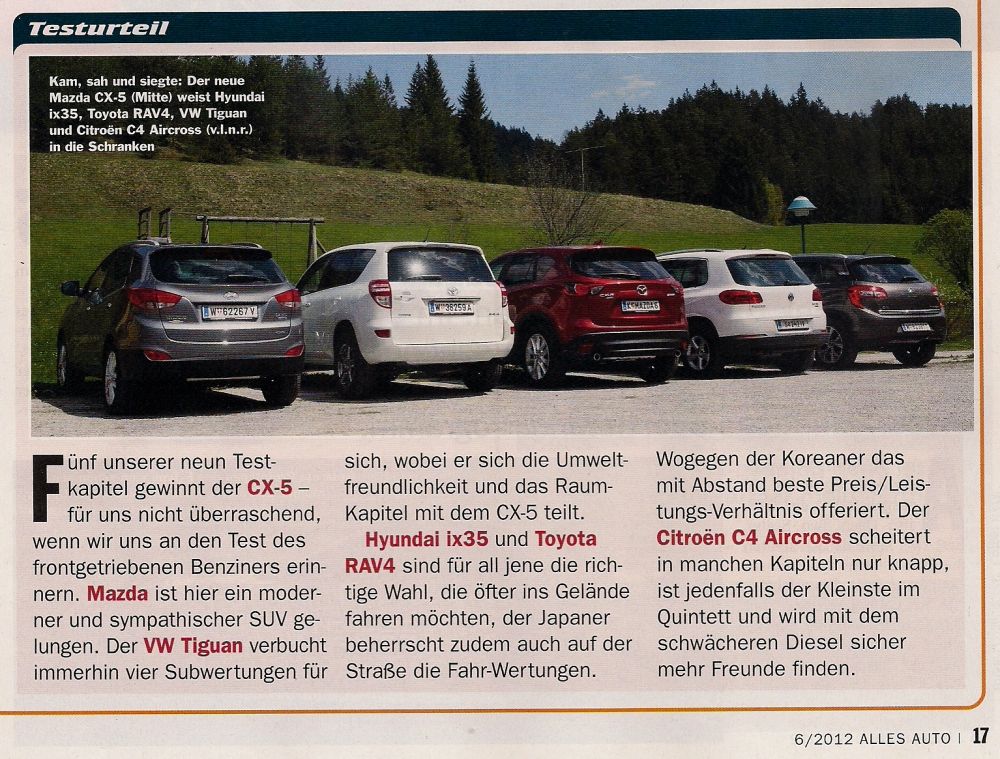 Testurteil

Kam, sah und siegte: Der neue Mazda CX-5 (Mitte) weist Hyundai ix35, Toyota RAV4, VW Tiguan und Citroën C4 Aircross (v.l.n.r.) in die Schranken

W 62267 Y

W 38259 A

Fünf unserer neun Testkapitel gewinnt der CX-5 – für uns nicht überraschend, wenn wir uns an den Test des frontgetriebenen Benziners erinnern. Mazda ist hier ein moderner und sympathischer SUV gelungen. Der VW Tiguan verbucht immerhin vier Subwertungen für sich, wobei er sich die Umweltfreundlichkeit und das Raum-Kapitel mit dem CX-5 teilt. Hyundai ix35 und Toyota RAV4 sind für all jene die richtige Wahl, die öfter ins Gelände fahren möchten, der Japaner beherrscht zudem auch auf der Straße die Fahr-Wertungen. Wogegen der Koreaner das mit Abstand beste Preis/Leistungs-Verhältnis offeriert. Der Citroën C4 Aircross scheitert in manchen Kapiteln nur knapp, ist jedenfalls der Kleinste im Quintett und wird mit dem schwächeren Diesel sicher mehr Freunde finden.

6/2012 ALLES AUTO | 17